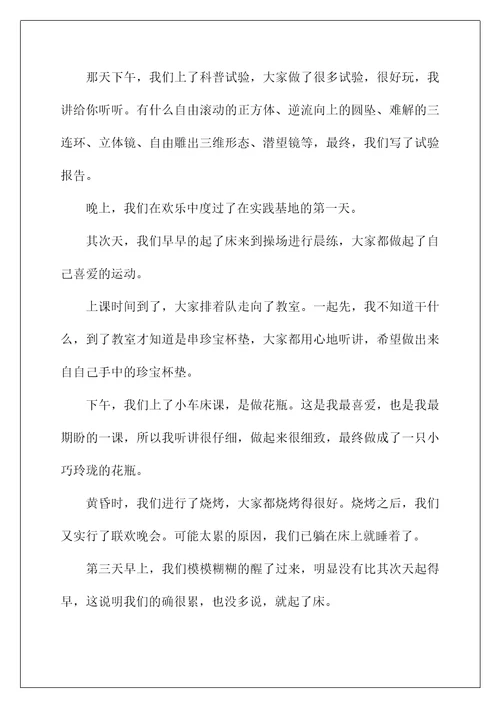 那天下午，我们上了科普试验，大家做了很多试验，很好玩，我讲给你听听。有什么自由滚动的正方体、逆流向上的圆坠、难解的三连环、立体镜、自由雕出三维形态、潜望镜等，最终，我们写了试验报告。

晚上，我们在欢乐中度过了在实践基地的第一天。

其次天，我们早早的起了床来到操场进行晨练，大家都做起了自己喜爱的运动。

上课时间到了，大家排着队走向了教室。一起先，我不知道干什么，到了教室才知道是串珍宝杯垫，大家都用心地听讲，希望做出来自自己手中的珍宝杯垫。

下午，我们上了小车床课，是做花瓶。这是我最喜爱，也是我最期盼的一课，所以我听讲很仔细，做起来很细致，最终做成了一只小巧玲珑的花瓶。

黄昏时，我们进行了烧烤，大家都烧烤得很好。烧烤之后，我们又实行了联欢晚会。可能太累的原因，我们已躺在床上就睡着了。

第三天早上，我们模模糊糊的醒了过来，明显没有比其次天起得早，这说明我们的确很累，也没多说，就起了床。